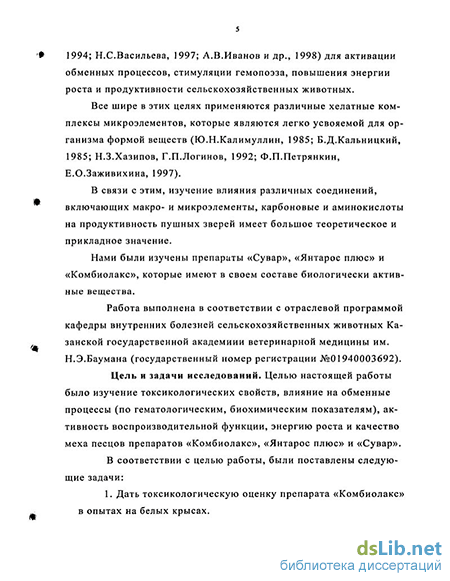 5

1994; Н.С.Васильева, 1997; А.В.Иванов и др., 1998) для активации обменных процессов, стимуляции гемопоэза, повышения энергии роста и продуктивности сельскохозяйственных животных.

Все шире в этих целях применяются различные хелатные комплексы микроэлементов, которые являются легко усвояемой для организма формой веществ (Ю.Н.Калимуллин, 1985; Б.Д.Кальницкий, 1985; Н.З.Хазипов, Г.П.Логинов, 1992; Ф.П.Петрянкин, Е.О.Заживихина, 1997).

В связи с этим, изучение влияния различных соединений, включающих макро- и микроэлементы, карбоновые и аминокислоты на продуктивность пушных зверей имеет большое теоретическое и прикладное значение.

Нами были изучены препараты «Сувар», «Янтарос плюс» и «Комбиолакс», которые имеют в своем составе биологически активные вещества.

Работа выполнена в соответствии с отраслевой программой кафедры внутренних болезней сельскохозяйственных животных Казанской государственной академиии ветеринарной медицины им. Н.Э.Баумана (государственный номер регистрации №01940003692).

Цель и задачи исследований. Целью настоящей работы было изучение токсикологических свойств, влияние на обменные процессы (по гематологическим, биохимическим показателям), активность воспроизводительной функции, энергию роста и качество меха песцов препаратов «Комбиолакс», «Янтарос плюс» и «Сувар».

В соответствии с целью работы, были поставлены следующие задачи:

1. Дать токсикологическую оценку препарата «Комбиолакс» в опытах на белых крысах.

dsLib.net
библиотека диссертаций